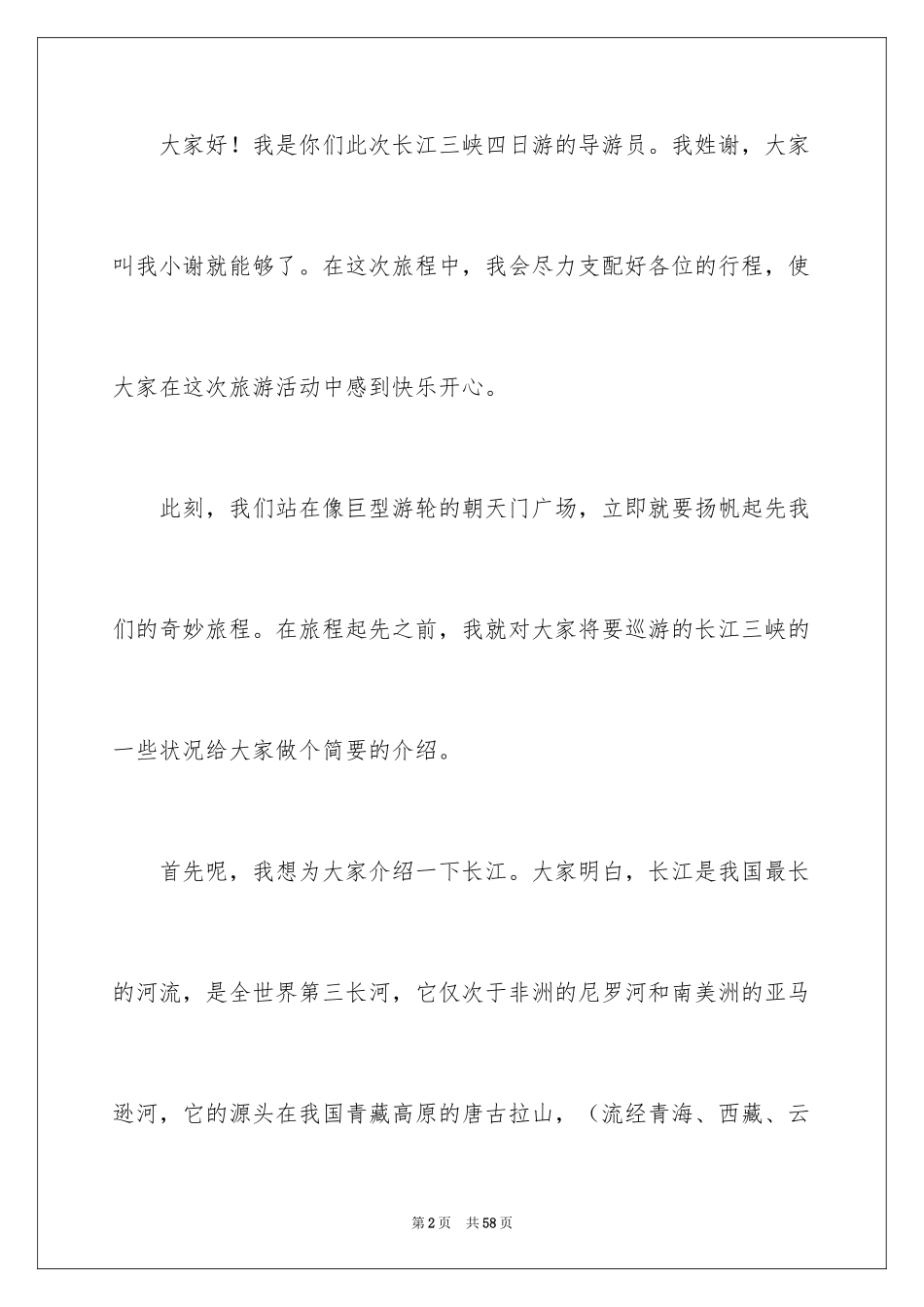 大家好！我是你们此次长江三峡四日游的导游员。我姓谢，大家叫我小谢就能够了。在这次旅程中，我会尽力支配好各位的行程，使大家在这次旅游活动中感到快乐开心。

此刻，我们站在像巨型游轮的朝天门广场，立即就要扬帆起先我们的奇妙旅程。在旅程起先之前，我就对大家将要巡游的长江三峡的一些状况给大家做个简要的介绍。

首先呢，我想为大家介绍一下长江。大家明白，长江是我国最长的河流，是全世界第三长河，它仅次于非洲的尼罗河和南美洲的亚马逊河，它的源头在我国青藏高原的唐古拉山，（流经青海、西藏、云

第2页　共58页